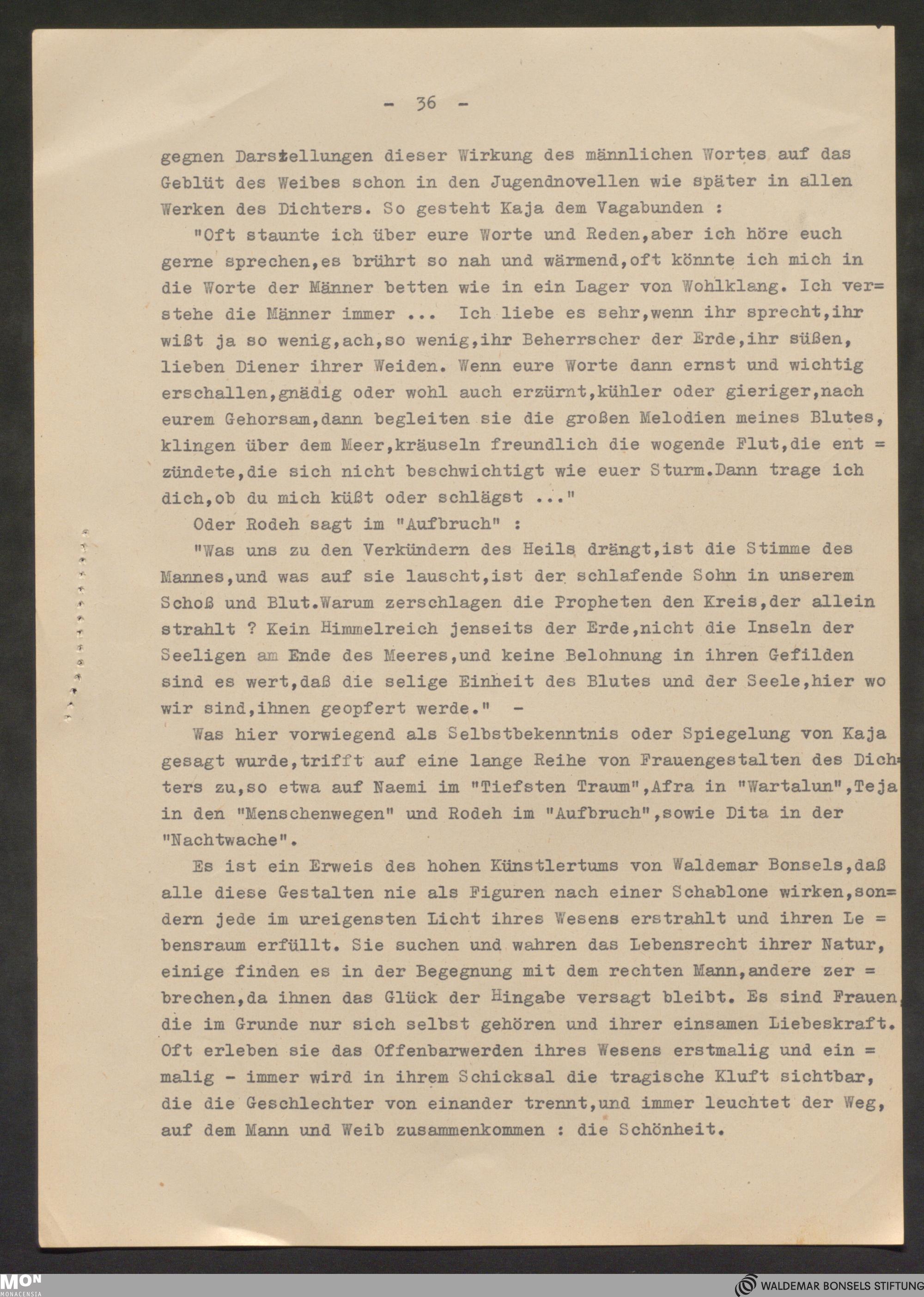 - 36 -

gegnen Darstellungen dieser Wirkung des männlichen Wortes auf das Geblüt des Weibes schon in den Jugendnovellen wie später in allen Werken des Dichters. So gesteht Kaja dem Vagabunden :

"Oft staunte ich über eure Worte und Reden,aber ich höre euch gerne sprechen,es brührt so nah und wärmend,oft könnte ich mich in die Worte der Männer betten wie in ein Lager von Wohlklang. Ich verstehe die Männer immer ... Ich liebe es sehr,wenn ihr sprecht,ihr wißt ja so wenig,ach,so wenig,ihr Beherrscher der Erde,ihr süßen, lieben Diener ihrer Weiden. Wenn eure Worte dann ernst und wichtig erschallen,gnädig oder wohl auch erzürnt,kühler oder gieriger,nach eurem Gehorsam,dann begleiten sie die großen Melodien meines Blutes, klingen über dem Meer,kräuseln freundlich die wogende Flut,die entzündete,die sich nicht beschwichtigt wie euer Sturm.Dann trage ich dich,ob du mich küßt oder schlägst ..."

Oder Rodeh sagt im "Aufbruch" :

"Was uns zu den Verkündern des Heils drängt,ist die Stimme des Mannes,und was auf sie lauscht,ist der schlafende Sohn in unserem Schoß und Blut.Warum zerschlagen die Propheten den Kreis,der allein strahlt ? Kein Himmelreich jenseits der Erde,nicht die Inseln der Seeligen am Ende des Meeres,und keine Belohnung in ihren Gefilden sind es wert,daß die selige Einheit des Blutes und der Seele,hier wo wir sind,ihnen geopfert werde." -

Was hier vorwiegend als Selbstbekenntnis oder Spiegelung von Kaja gesagt wurde,trifft auf eine lange Reihe von Frauengestalten des Dichters zu,so etwa auf Naemi im "Tiefsten Traum",Afra in "Wartalun",Teja in den "Menschenwegen" und Rodeh im "Aufbruch",sowie Dita in der "Nachtwache".

Es ist ein Erweis des hohen Künstlertums von Waldemar Bonsels,daß alle diese Gestalten nie als Figuren nach einer Schablone wirken,sondern jede im ureigensten Licht ihres Wesens erstrahlt und ihren Lebensraum erfüllt. Sie suchen und wahren das Lebensrecht ihrer Natur, einige finden es in der Begegnung mit dem rechten Mann,andere zerbrechen,da ihnen das Glück der Hingabe versagt bleibt. Es sind Frauen, die im Grunde nur sich selbst gehören und ihrer einsamen Liebeskraft. Oft erleben sie das Offenbarwerden ihres Wesens erstmalig und einmalig - immer wird in ihrem Schicksal die tragische Kluft sichtbar, die die Geschlechter von einander trennt,und immer leuchtet der Weg, auf dem Mann und Weib zusammenkommen : die Schönheit.

MON MONACENSIA
WALDEMAR BONSELS STIFTUNG